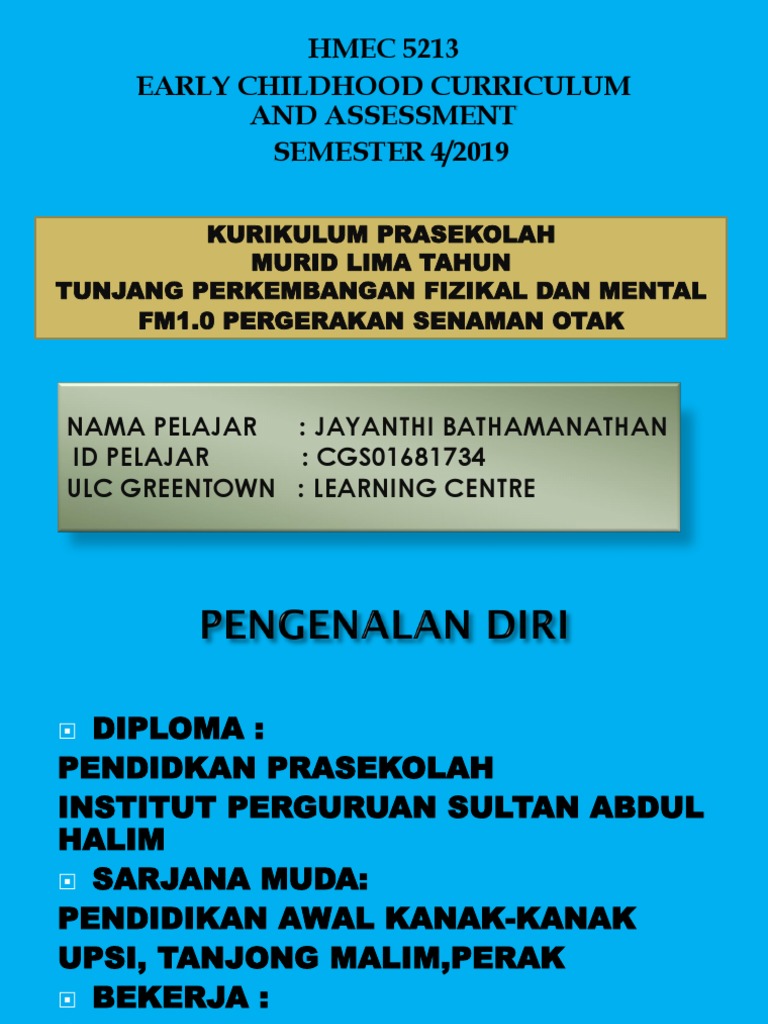 HMEC 5213
EARLY CHILDHOOD CURRICULUM AND ASSESSMENT
SEMESTER 4/2019

KURIKULUM PRASEKOLAH
MURID LIMA TAHUN
TUNJANG PERKEMBANGAN FIZIKAL DAN MENTAL
FM1.0 PERGERAKAN SENAMAN OTAK

NAMA PELAJAR : JAYANTHI BATHAMANATHAN
ID PELAJAR : CGS01681734
ULC GREENTOWN : LEARNING CENTRE

PENGENALAN DIRI

DIPLOMA :
PENDIDKAN PRASEKOLAH
INSTITUT PERGURUAN SULTAN ABDUL HALIM
SARJANA MUDA:
PENDIDIKAN AWAL KANAK-KANAK
UPSI, TANJONG MALIM,PERAK
BEKERJA :